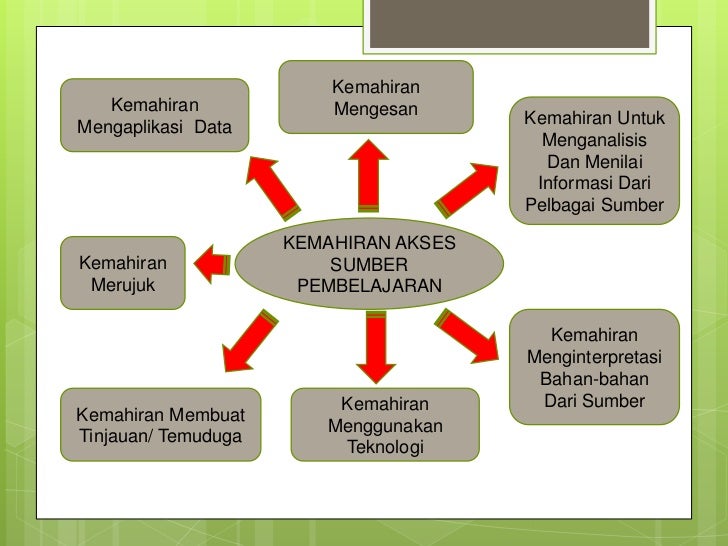 Kemahiran Mengaplikasi Data

Kemahiran Mengesan

Kemahiran Untuk Menganalisis Dan Menilai Informasi Dari Pelbagai Sumber

Kemahiran Merujuk

KEMAHIRAN AKSES SUMBER PEMBELAJARAN

Kemahiran Menginterpretasi Bahan-bahan Dari Sumber

Kemahiran Membuat Tinjauan/ Temuduga

Kemahiran Menggunakan Teknologi